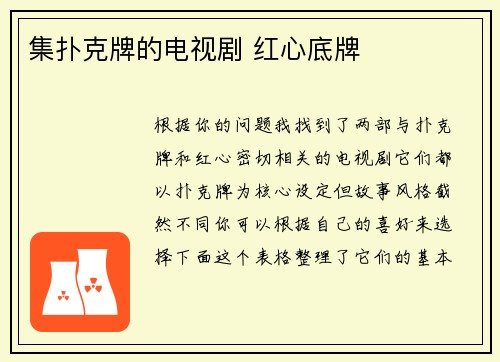 集扑克牌的电视剧 红心底牌

根据你的问题我找到了两部与扑克牌和红心密切相关的电视剧它们都以扑克牌为核心设定但故事风格截然不同你可以根据自己的喜好来选择下面这个表格整理了它们的基本